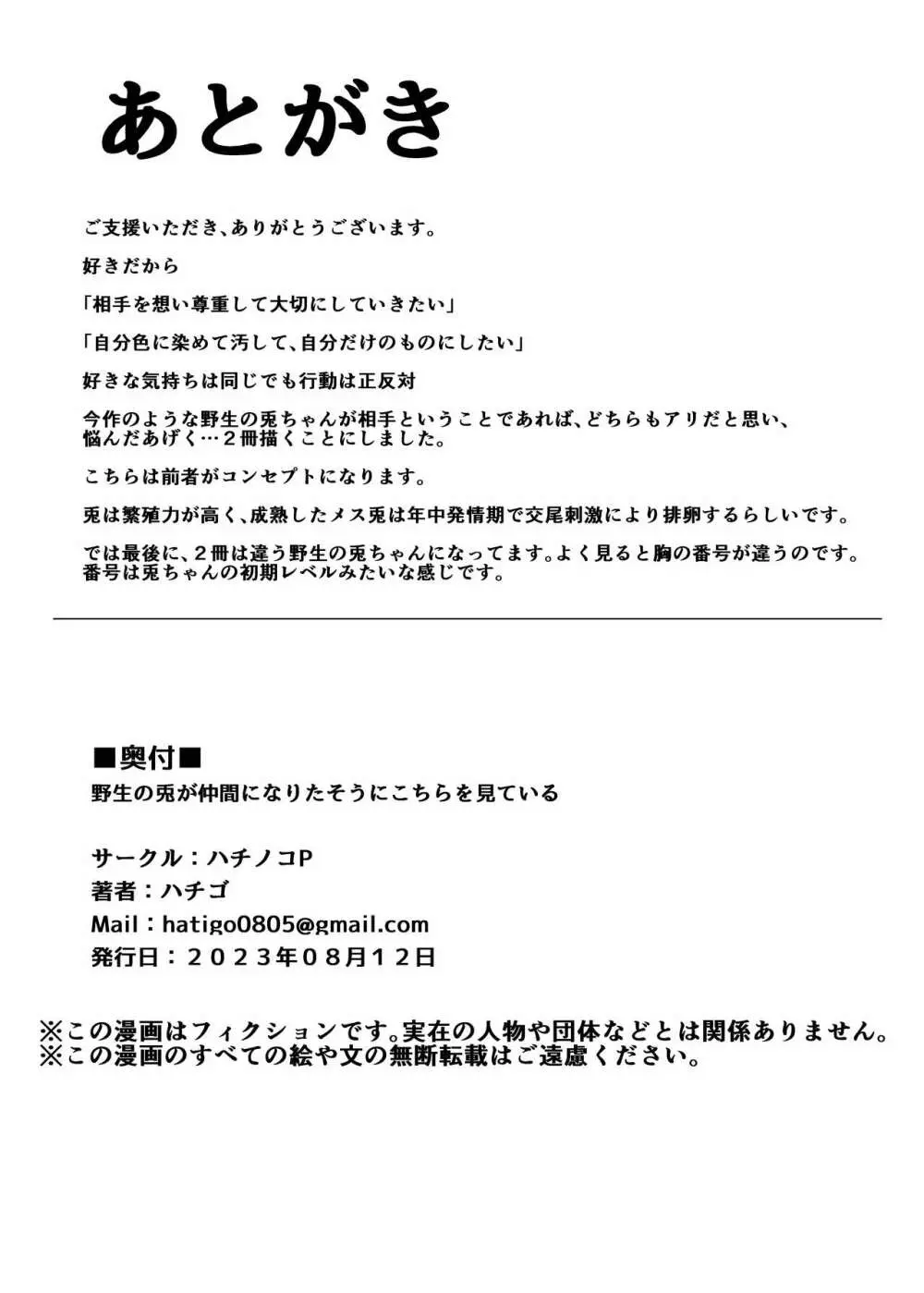 あとがき

ご支援いただき、ありがとうございます。

好きだから

「相手を想い尊重して大切にしていきたい」

「自分色に染めて汚して、自分だけのものにしたい」

好きな気持ちは同じでも行動は正反対

今作のような野生の兎ちゃんが相手ということであれば、どちらもアリだと思い、悩んだあげく…２冊描くことにしました。

こちらは前者がコンセプトになります。

兎は繁殖力が高く、成熟したメス兎は年中発情期で交尾刺激により排卵するらしいです。

では最後に、２冊は違う野生の兎ちゃんになってます。よく見ると胸の番号が違うのです。番号は兎ちゃんの初期レベルみたいな感じです。

■奥付■
野生の兎が仲間になりたそうにこちらを見ている

サークル：ハチノコP
著者：ハチゴ
Mail：hatigo0805@gmail.com
発行日：２０２３年０８月１２日

※この漫画はフィクションです。実在の人物や団体などとは関係ありません。
※この漫画のすべての絵や文の無断転載はご遠慮ください。